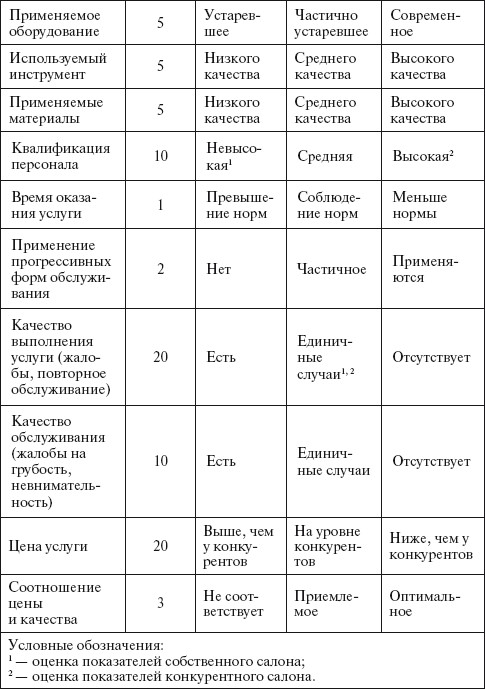 | Применяемое оборудование | 5 | Устаревшее | Частично устаревшее | Современное |
|---|---|---|---|---|
| Используемый инструмент | 5 | Низкого качества | Среднего качества | Высокого качества |
| Применяемые материалы | 5 | Низкого качества | Среднего качества | Высокого качества |
| Квалификация персонала | 10 | Невысокая$^1$ | Средняя | Высокая$^2$ |
| Время оказания услуги | 1 | Превышение норм | Соблюдение норм | Меньше нормы |
| Применение прогрессивных форм обслуживания | 2 | Нет | Частичное | Применяются |
| Качество выполнения услуги (жалобы, повторное обслуживание) | 20 | Есть | Единичные случаи$^{1, 2}$ | Отсутствует |
| Качество обслуживания (жалобы на грубость, невнимательность) | 10 | Есть | Единичные случаи | Отсутствует |
| Цена услуги | 20 | Выше, чем у конкурентов | На уровне конкурентов | Ниже, чем у конкурентов |
| Соотношение цены и качества | 3 | Не соответствует | Приемлемое | Оптимальное |

Условные обозначения:
$^1$ — оценка показателей собственного салона;
$^2$ — оценка показателей конкурентного салона.